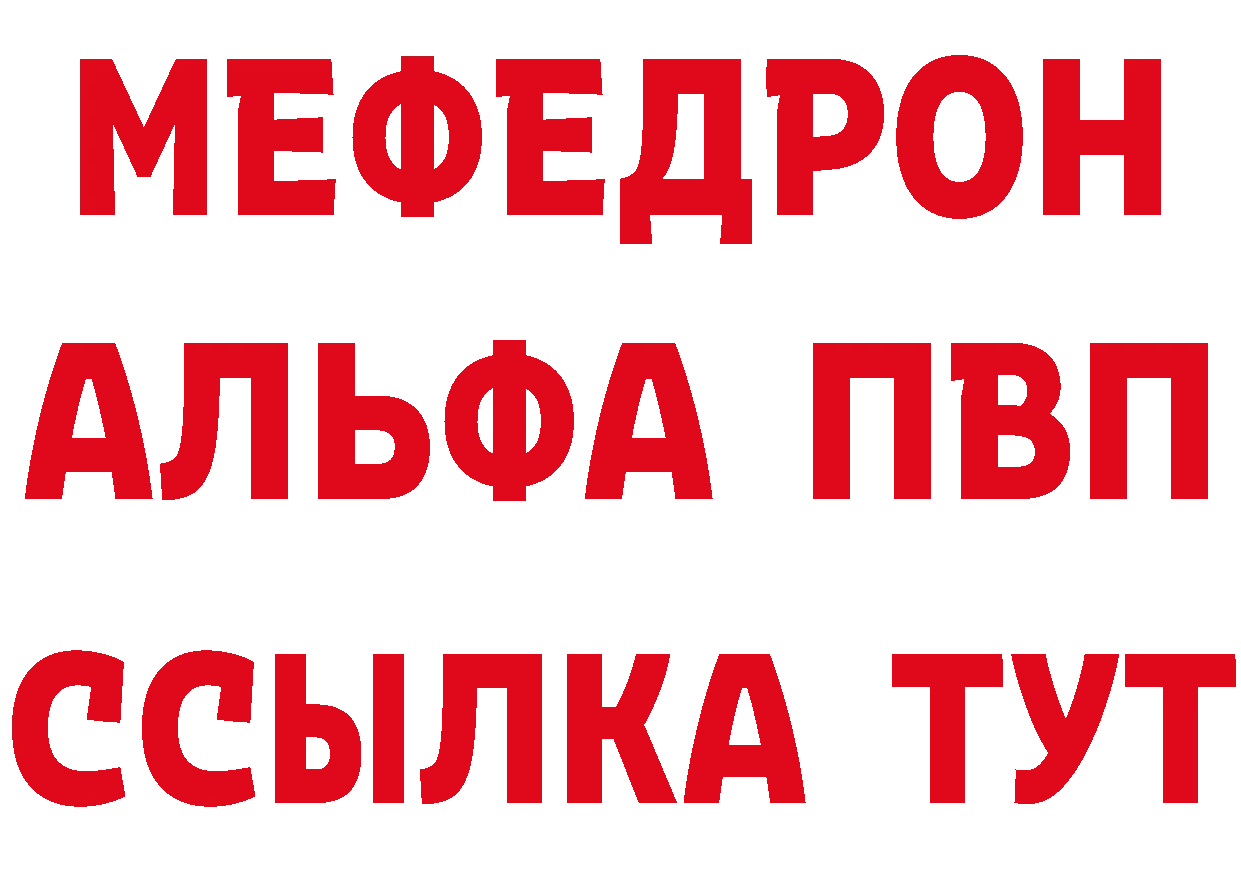 МЕФЕДРОН
АЛЬФА ПВП
ССЫЛКА ТУТ